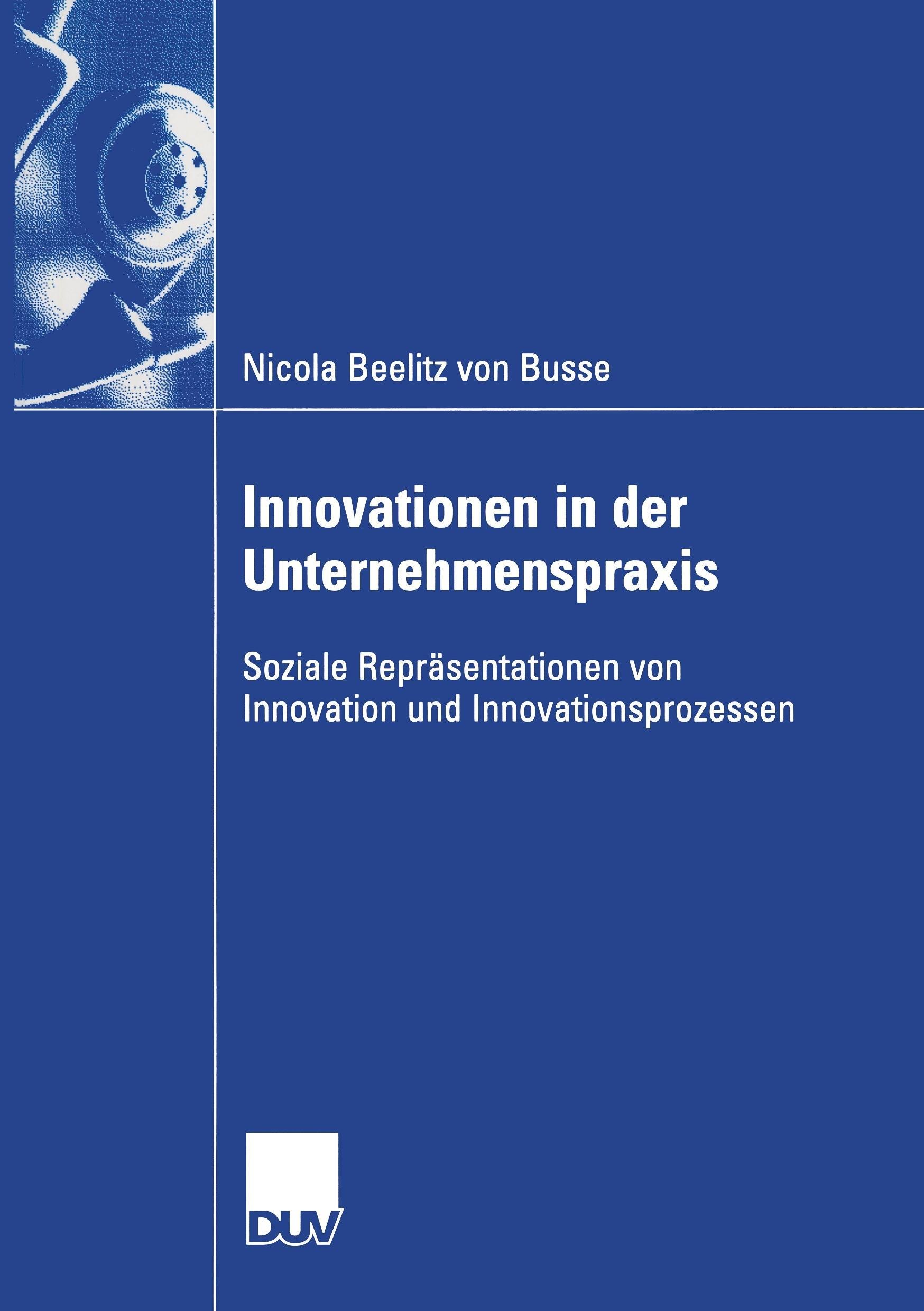 Nicola Beelitz von Busse

Innovationen in der Unternehmenspraxis

Soziale Repräsentationen von Innovation und Innovationsprozessen

DUV